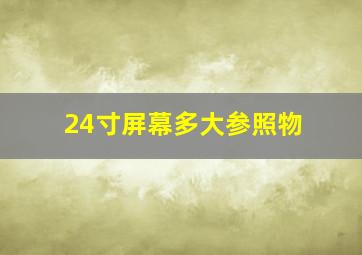 24寸屏幕多大参照物